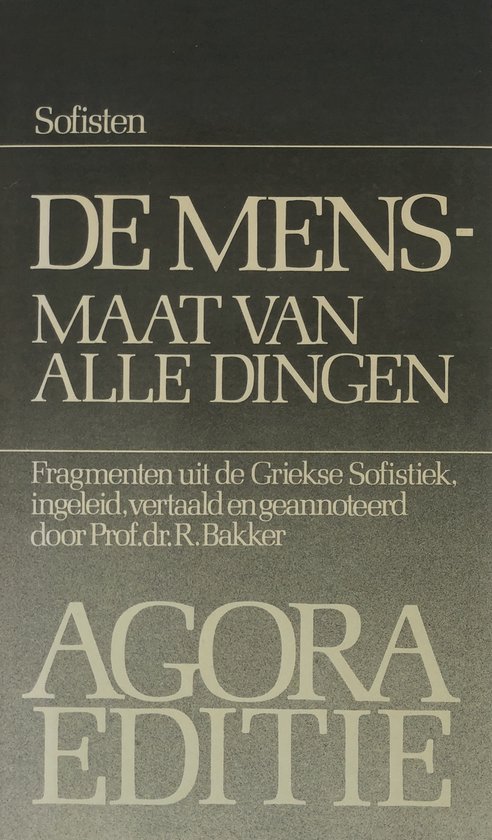 Sofisten

DE MENS-
MAAT VAN
ALLE DINGEN

Fragmenten uit de Griekse Sofistiek, ingeleid, vertaald en geannoteerd door Prof. dr. R. Bakker

AGORA
EDITIE